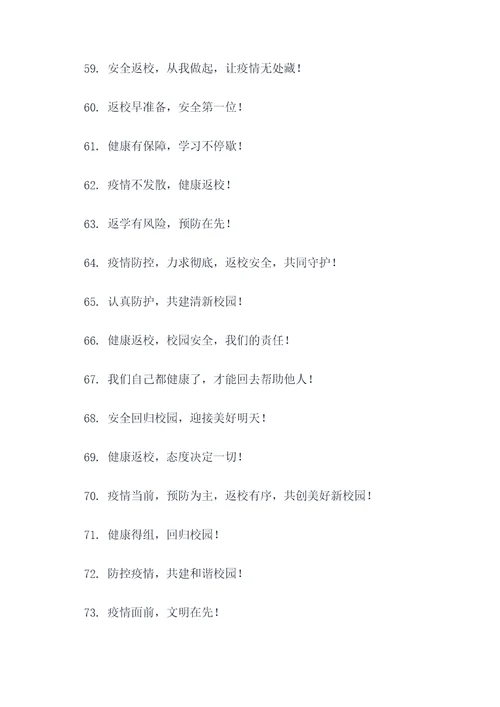 59. 安全返校，从我做起，让疫情无处藏！

60. 返校早准备，安全第一位！

61. 健康有保障，学习不停歇！

62. 疫情不发散，健康返校！

63. 返学有风险，预防在先！

64. 疫情防控，力求彻底，返校安全，共同守护！

65. 认真防护，共建清新校园！

66. 健康返校，校园安全，我们的责任！

67. 我们自己都健康了，才能回去帮助他人！

68. 安全回归校园，迎接美好明天！

69. 健康返校，态度决定一切！

70. 疫情当前，预防为主，返校有序，共创美好新校园！

71. 健康得组，回归校园！

72. 防控疫情，共建和谐校园！

73. 疫情面前，文明在先！